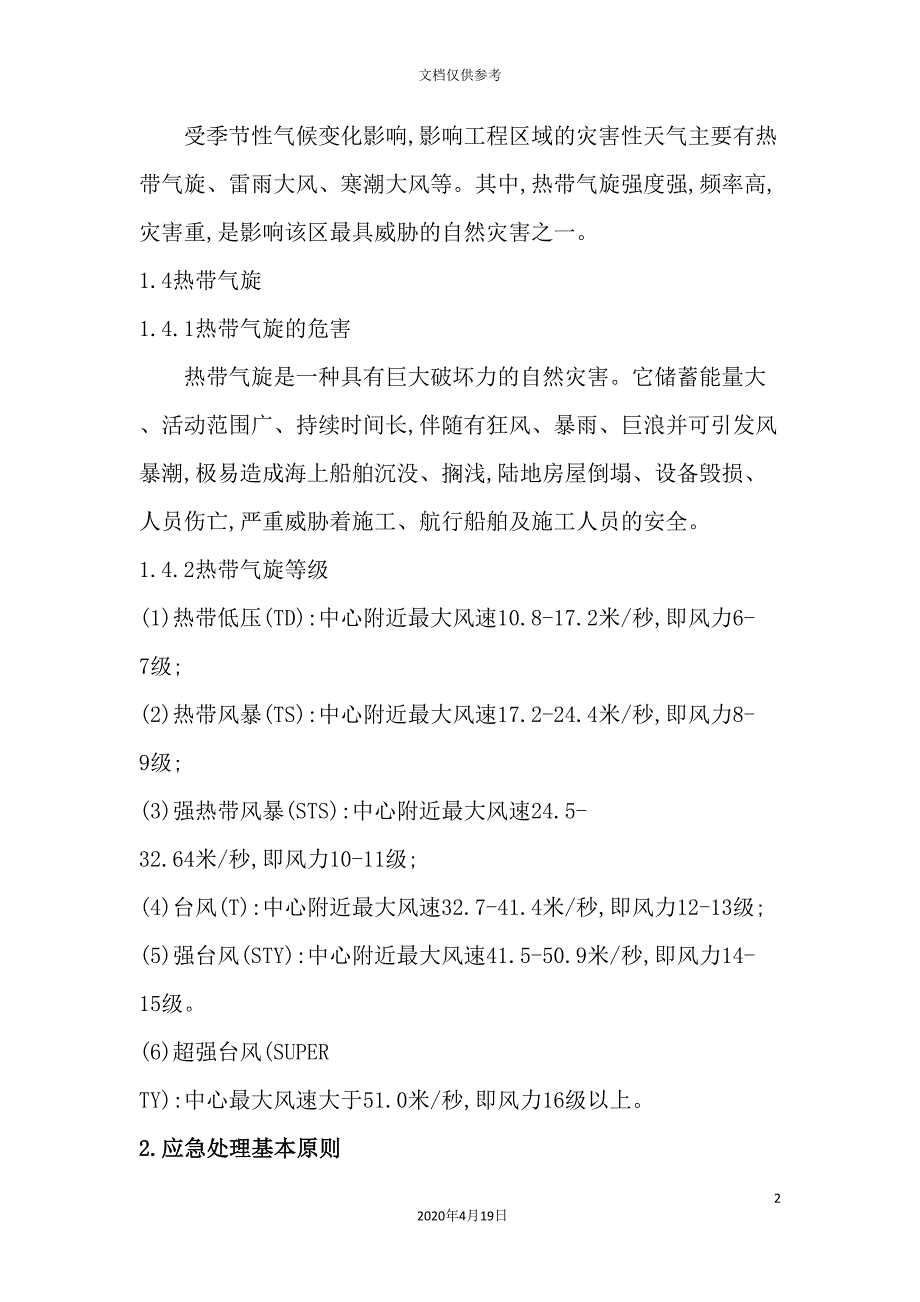 文档仅供参考

受季节性气候变化影响,影响工程区域的灾害性天气主要有热带气旋、雷雨大风、寒潮大风等。其中,热带气旋强度强,频率高,灾害重,是影响该区最具威胁的自然灾害之一。

1.4热带气旋

1.4.1热带气旋的危害

热带气旋是一种具有巨大破坏力的自然灾害。它储蓄能量大、活动范围广、持续时间长,伴随有狂风、暴雨、巨浪并可引发风暴潮,极易造成海上船舶沉没、搁浅,陆地房屋倒塌、设备毁损、人员伤亡,严重威胁着施工、航行船舶及施工人员的安全。

1.4.2热带气旋等级

(1)热带低压(TD):中心附近最大风速10.8-17.2米/秒,即风力6-7级;

(2)热带风暴(TS):中心附近最大风速17.2-24.4米/秒,即风力8-9级;

(3)强热带风暴(STS):中心附近最大风速24.5-32.64米/秒,即风力10-11级;

(4)台风(T):中心附近最大风速32.7-41.4米/秒,即风力12-13级;

(5)强台风(STY):中心附近最大风速41.5-50.9米/秒,即风力14-15级。

(6)超强台风(SUPER TY):中心最大风速大于51.0米/秒,即风力16级以上。

2.应急处理基本原则

2

2020年4月19日